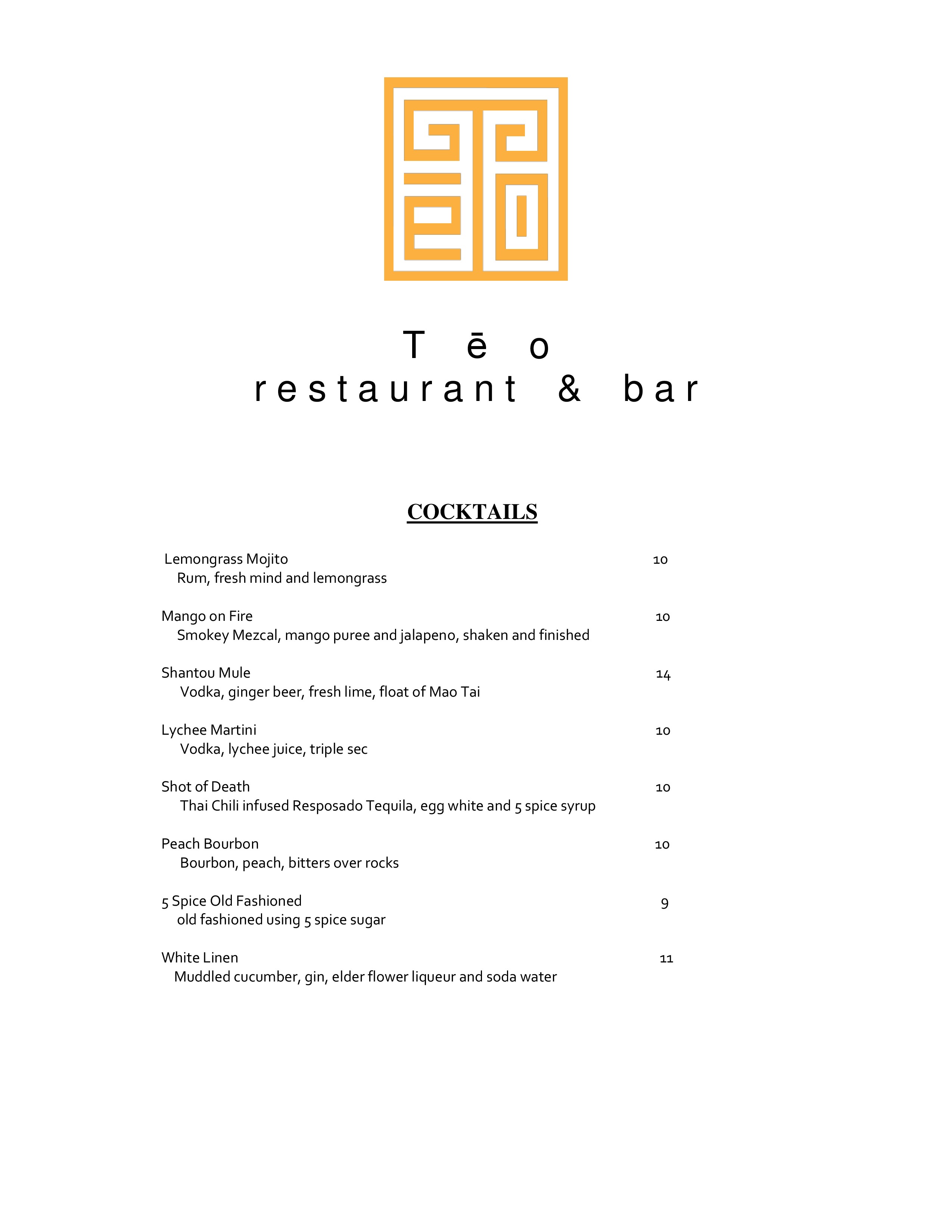 T ē o
restaurant & bar

COCKTAILS

Lemongrass Mojito 10
Rum, fresh mind and lemongrass

Mango on Fire 10
Smokey Mezcal, mango puree and jalapeno, shaken and finished

Shantou Mule 14
Vodka, ginger beer, fresh lime, float of Mao Tai

Lychee Martini 10
Vodka, lychee juice, triple sec

Shot of Death 10
Thai Chili infused Resposado Tequila, egg white and 5 spice syrup

Peach Bourbon 10
Bourbon, peach, bitters over rocks

5 Spice Old Fashioned 9
old fashioned using 5 spice sugar

White Linen 11
Muddled cucumber, gin, elder flower liqueur and soda water